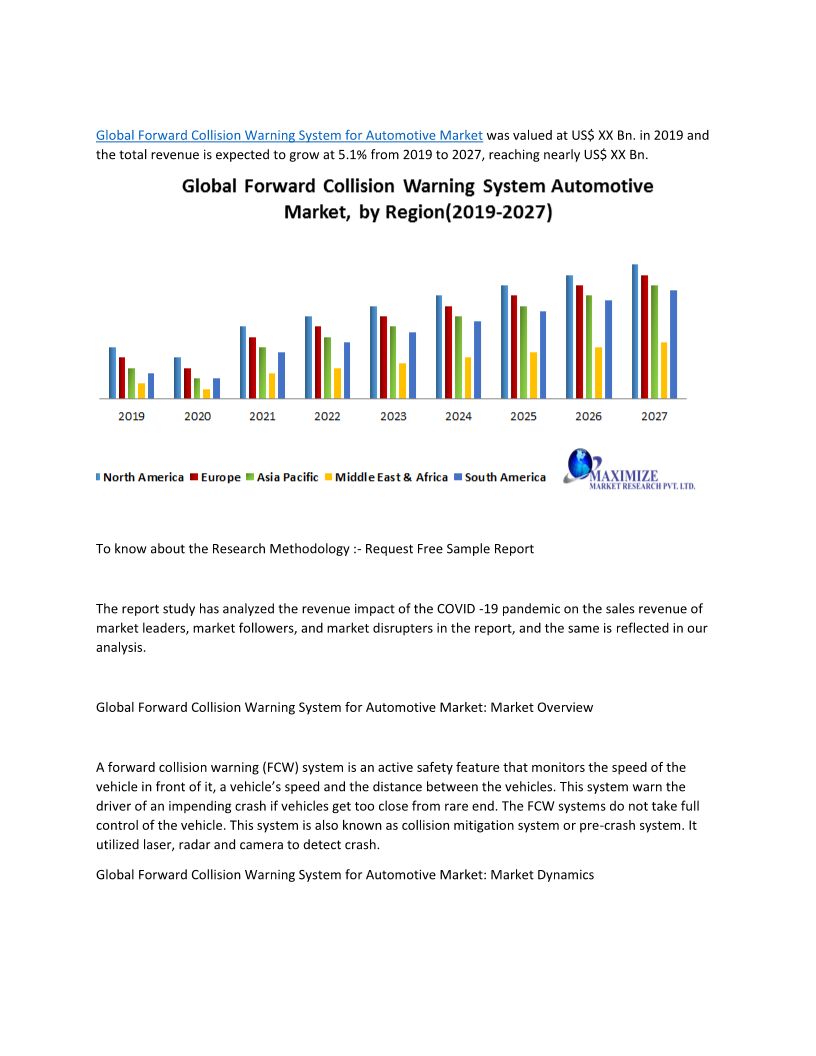 Global Forward Collision Warning System for Automotive Market was valued at US$ XX Bn. in 2019 and the total revenue is expected to grow at 5.1% from 2019 to 2027, reaching nearly US$ XX Bn.

Global Forward Collision Warning System Automotive Market, by Region(2019-2027)

2019 2020 2021 2022 2023 2024 2025 2026 2027

North America Europe Asia Pacific Middle East & Africa South America

MAXIMIZE MARKET RESEARCH PVT. LTD.

To know about the Research Methodology :- Request Free Sample Report

The report study has analyzed the revenue impact of the COVID -19 pandemic on the sales revenue of market leaders, market followers, and market disrupters in the report, and the same is reflected in our analysis.

Global Forward Collision Warning System for Automotive Market: Market Overview

A forward collision warning (FCW) system is an active safety feature that monitors the speed of the vehicle in front of it, a vehicle's speed and the distance between the vehicles. This system warn the driver of an impending crash if vehicles get too close from rare end. The FCW systems do not take full control of the vehicle. This system is also known as collision mitigation system or pre-crash system. It utilized laser, radar and camera to detect crash.

Global Forward Collision Warning System for Automotive Market: Market Dynamics